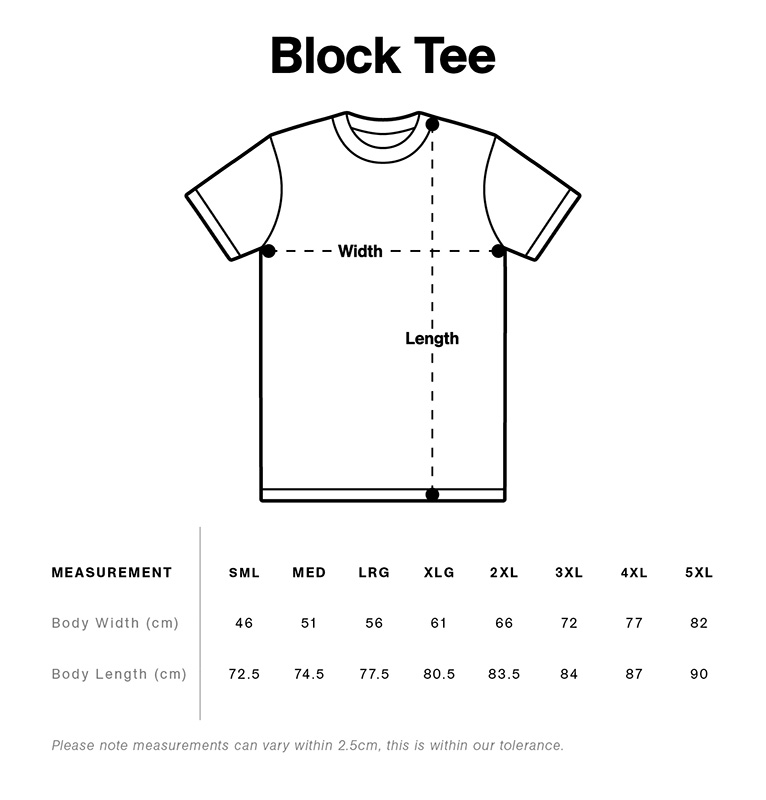 Block Tee

Width

Length

| MEASUREMENT | SML | MED | LRG | XLG | 2XL | 3XL | 4XL | 5XL |
|---|---|---|---|---|---|---|---|---|
| Body Width (cm) | 46 | 51 | 56 | 61 | 66 | 72 | 77 | 82 |
| Body Length (cm) | 72.5 | 74.5 | 77.5 | 80.5 | 83.5 | 84 | 87 | 90 |

Please note measurements can vary within 2.5cm, this is within our tolerance.